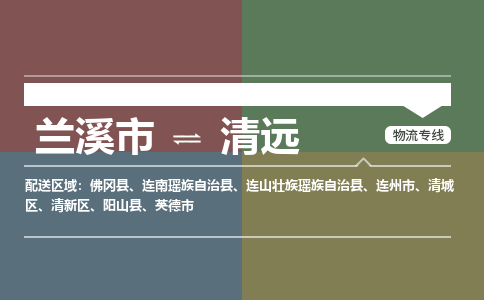 兰溪市 ⇌ 清远

物流专线

配送区域：佛冈县、连南瑶族自治县、连山壮族瑶族自治县、连州市、清城区、清新区、阳山县、英德市